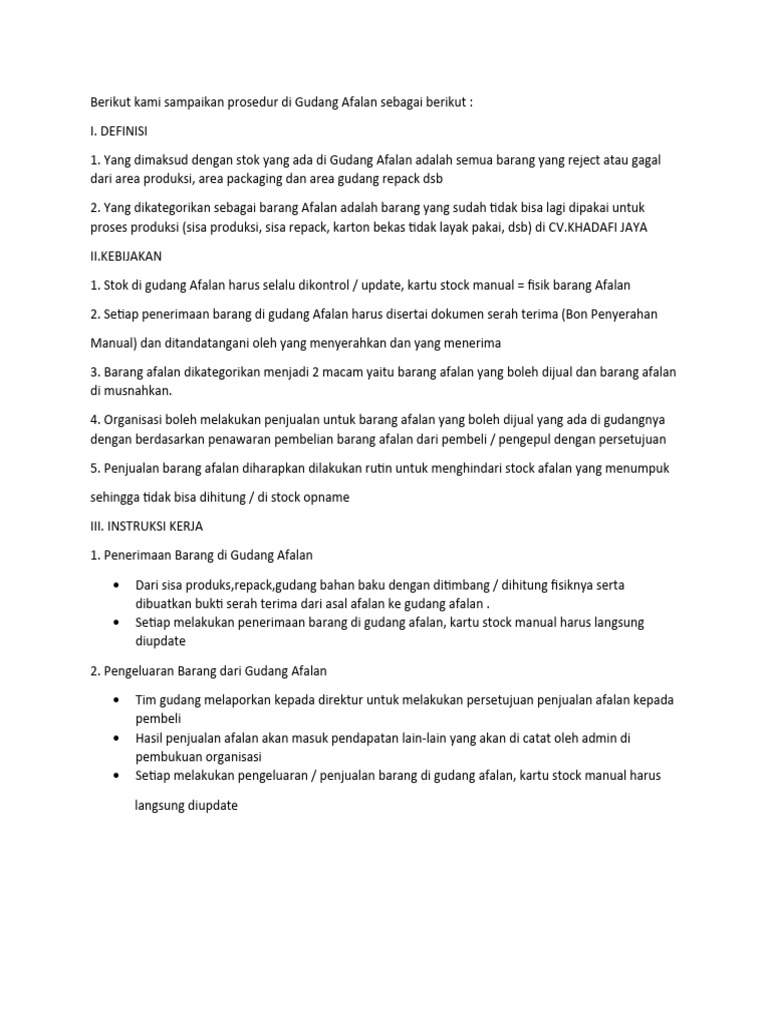 Berikut kami sampaikan prosedur di Gudang Afalan sebagai berikut :

I. DEFINISI

1. Yang dimaksud dengan stok yang ada di Gudang Afalan adalah semua barang yang reject atau gagal dari area produksi, area packaging dan area gudang repack dsb

2. Yang dikategorikan sebagai barang Afalan adalah barang yang sudah tidak bisa lagi dipakai untuk proses produksi (sisa produksi, sisa repack, karton bekas tidak layak pakai, dsb) di CV.KHADAFI JAYA

II.KEBIJAKAN

1. Stok di gudang Afalan harus selalu dikontrol / update, kartu stock manual = fisik barang Afalan

2. Setiap penerimaan barang di gudang Afalan harus disertai dokumen serah terima (Bon Penyerahan

Manual) dan ditandatangani oleh yang menyerahkan dan yang menerima

3. Barang afalan dikategorikan menjadi 2 macam yaitu barang afalan yang boleh dijual dan barang afalan di musnahkan.

4. Organisasi boleh melakukan penjualan untuk barang afalan yang boleh dijual yang ada di gudangnya dengan berdasarkan penawaran pembelian barang afalan dari pembeli / pengepul dengan persetujuan

5. Penjualan barang afalan diharapkan dilakukan rutin untuk menghindari stock afalan yang menumpuk

sehingga tidak bisa dihitung / di stock opname

III. INSTRUKSI KERJA

1. Penerimaan Barang di Gudang Afalan

• Dari sisa produks,repack,gudang bahan baku dengan ditimbang / dihitung fisiknya serta dibuatkan bukti serah terima dari asal afalan ke gudang afalan .
• Setiap melakukan penerimaan barang di gudang afalan, kartu stock manual harus langsung diupdate

2. Pengeluaran Barang dari Gudang Afalan

• Tim gudang melaporkan kepada direktur untuk melakukan persetujuan penjualan afalan kepada pembeli
• Hasil penjualan afalan akan masuk pendapatan lain-lain yang akan di catat oleh admin di pembukuan organisasi
• Setiap melakukan pengeluaran / penjualan barang di gudang afalan, kartu stock manual harus

langsung diupdate